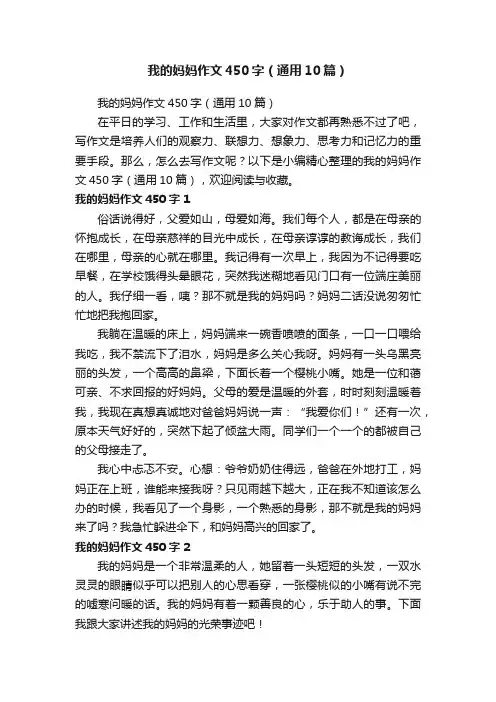 我的妈妈作文450字（通用10篇）

我的妈妈作文450字（通用10篇）

在平日的学习、工作和生活里，大家对作文都再熟悉不过了吧，写作文是培养人们的观察力、联想力、想象力、思考力和记忆力的重要手段。那么，怎么去写作文呢？以下是小编精心整理的我的妈妈作文450字（通用10篇），欢迎阅读与收藏。

我的妈妈作文450字1

俗话说得好，父爱如山，母爱如海。我们每个人，都是在母亲的怀抱成长，在母亲慈祥的目光中成长，在母亲谆谆的教诲成长，我们在哪里，母亲的心就在哪里。我记得有一次早上，我因为不记得要吃早餐，在学校饿得头晕眼花，突然我迷糊地看见门口有一位端庄美丽的人。我仔细一看，咦？那不就是我的妈妈吗？妈妈二话没说匆匆忙忙地把我抱回家。

我躺在温暖的床上，妈妈端来一碗香喷喷的面条，一口一口喂给我吃，我不禁流下了泪水，妈妈是多么关心我呀。妈妈有一头乌黑亮丽的头发，一个高高的鼻梁，下面长着一个樱桃小嘴。她是一位和蔼可亲、不求回报的好妈妈。父母的爱是温暖的外套，时时刻刻温暖着我，我现在真想真诚地对爸爸妈妈说一声：“我爱你们！”还有一次，原本天气好好的，突然下起了倾盆大雨。同学们一个一个的都被自己的父母接走了。

我心中忐忑不安。心想：爷爷奶奶住得远，爸爸在外地打工，妈妈正在上班，谁能来接我呀？只见雨越下越大，正在我不知道该怎么办的时候，我看见了一个身影，一个熟悉的身影，那不就是我的妈妈来了吗？我急忙躲进伞下，和妈妈高兴的回家了。

我的妈妈作文450字2

我的妈妈是一个非常温柔的人，她留着一头短短的头发，一双水灵灵的眼睛似乎可以把别人的心思看穿，一张樱桃似的小嘴有说不完的嘘寒问暖的话。我的妈妈有着一颗善良的心，乐于助人的事。下面我跟大家讲述我的妈妈的光荣事迹吧！